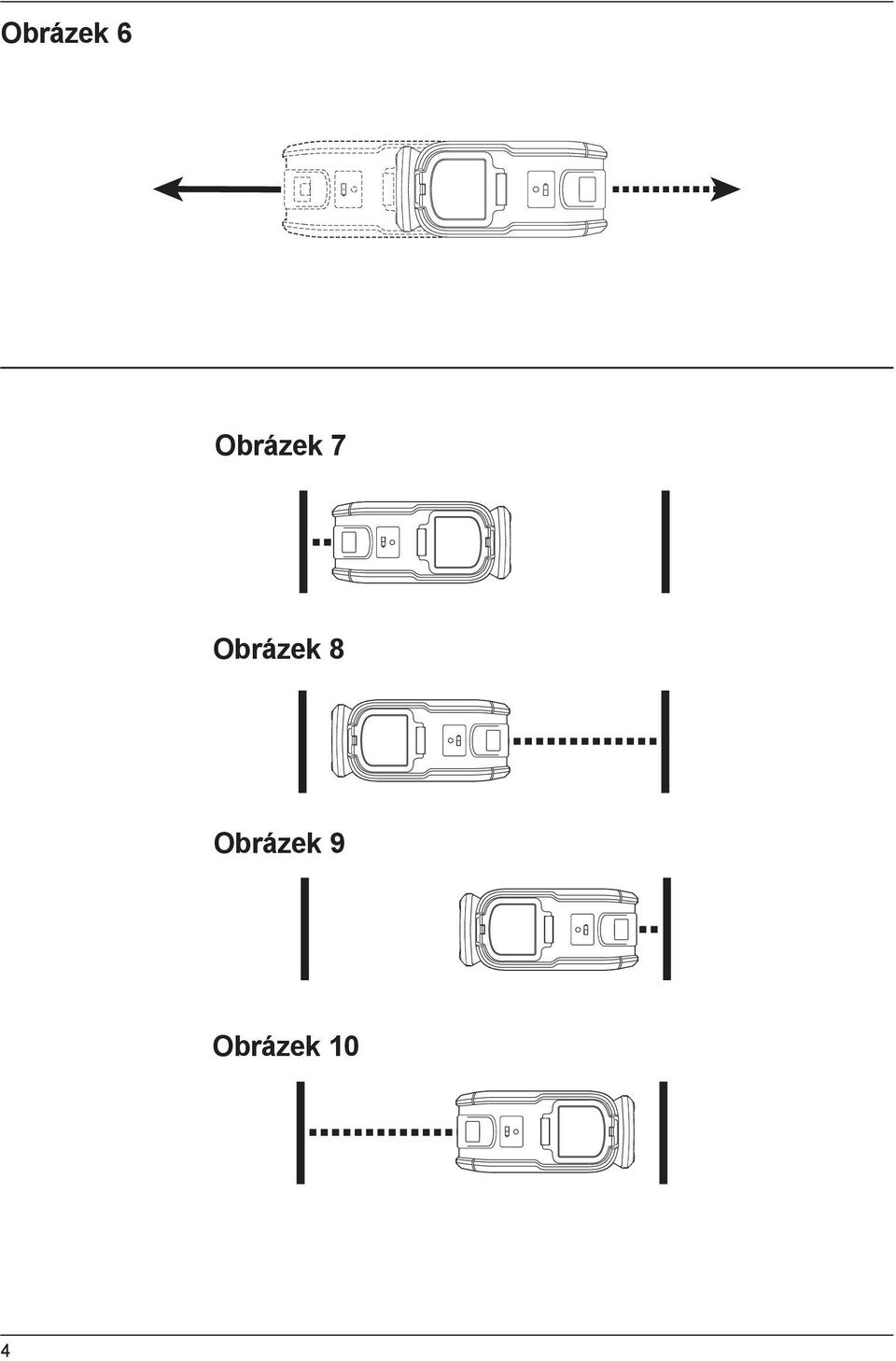 Obrázek 6

Obrázek 7

Obrázek 8

Obrázek 9

Obrázek 10

4